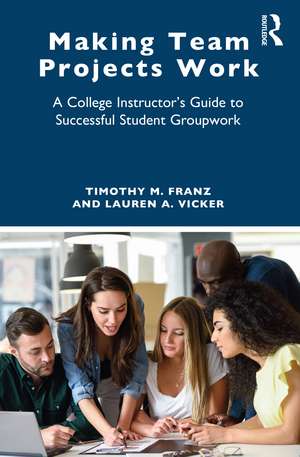 ROUTLEDGE

Making Team Projects Work

A College Instructor's Guide to Successful Student Groupwork

TIMOTHY M. FRANZ AND LAUREN A. VICKER